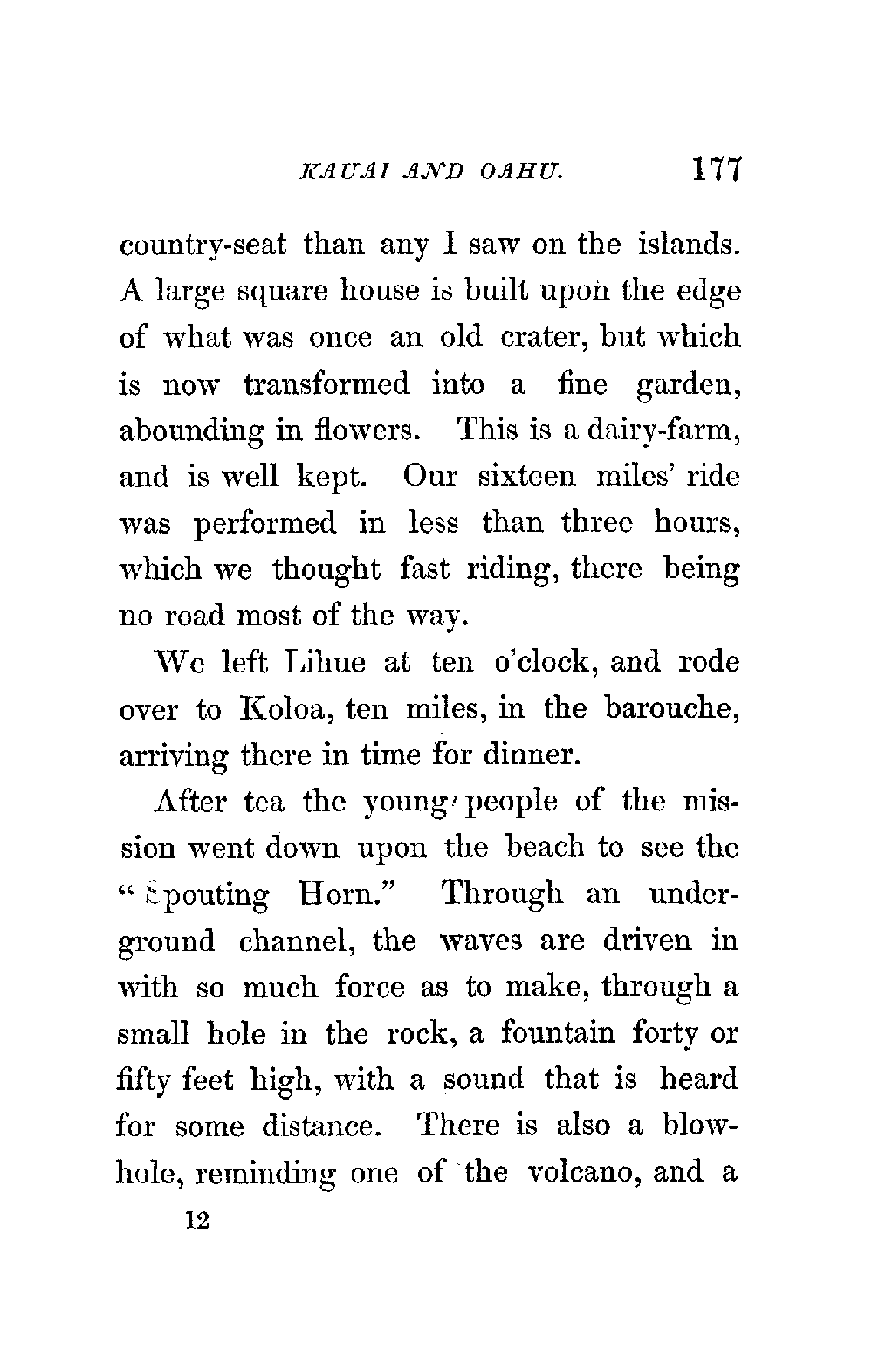 KAUAI AND OAHU. 177

country-seat than any I saw on the islands. A large square house is built upon the edge of what was once an old crater, but which is now transformed into a fine garden, abounding in flowers. This is a dairy-farm, and is well kept. Our sixteen miles' ride was performed in less than three hours, which we thought fast riding, there being no road most of the way.

We left Lihue at ten o'clock, and rode over to Koloa, ten miles, in the barouche, arriving there in time for dinner.

After tea the young people of the mission went down upon the beach to see the "Spouting Horn." Through an underground channel, the waves are driven in with so much force as to make, through a small hole in the rock, a fountain forty or fifty feet high, with a sound that is heard for some distance. There is also a blowhole, reminding one of the volcano, and a

12